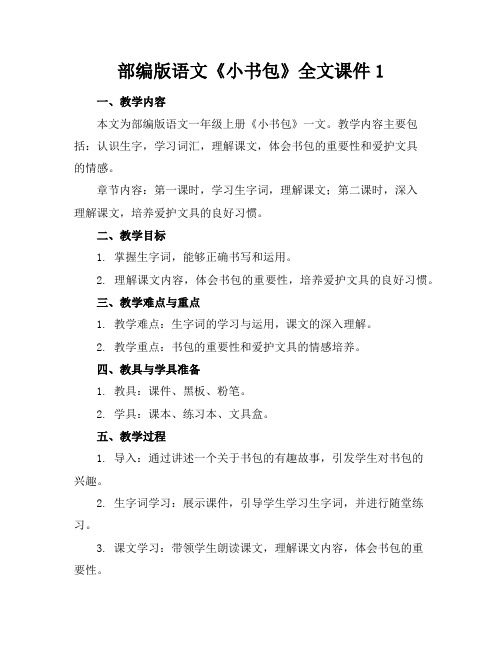 部编版语文《小书包》全文课件 1

一、教学内容

本文为部编版语文一年级上册《小书包》一文。教学内容主要包括：认识生字，学习词汇，理解课文，体会书包的重要性和爱护文具的情感。

章节内容：第一课时，学习生字词，理解课文；第二课时，深入理解课文，培养爱护文具的良好习惯。

二、教学目标

1. 掌握生字词，能够正确书写和运用。

2. 理解课文内容，体会书包的重要性，培养爱护文具的良好习惯。

三、教学难点与重点

1. 教学难点：生字词的学习与运用，课文的深入理解。

2. 教学重点：书包的重要性和爱护文具的情感培养。

四、教具与学具准备

1. 教具：课件、黑板、粉笔。

2. 学具：课本、练习本、文具盒。

五、教学过程

1. 导入：通过讲述一个关于书包的有趣故事，引发学生对书包的兴趣。

2. 生字词学习：展示课件，引导学生学习生字词，并进行随堂练习。

3. 课文学习：带领学生朗读课文，理解课文内容，体会书包的重要性。